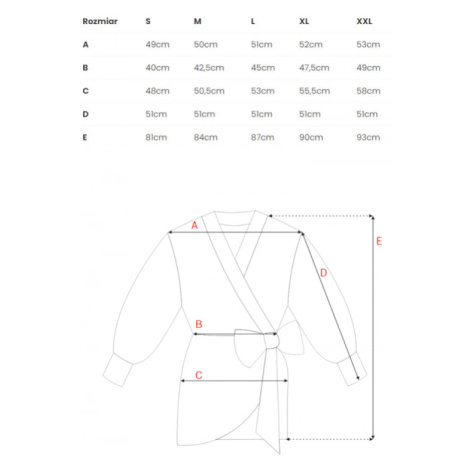 | Rozmiar | S | M | L | XL | XXL |
|---|---|---|---|---|---|
| A | 49cm | 50cm | 51cm | 52cm | 53cm |
| B | 40cm | 42,5cm | 45cm | 47,5cm | 49cm |
| C | 48cm | 50,5cm | 53cm | 55,5cm | 58cm |
| D | 51cm | 51cm | 51cm | 51cm | 51cm |
| E | 81cm | 84cm | 87cm | 90cm | 93cm |

A
E
D
B
C